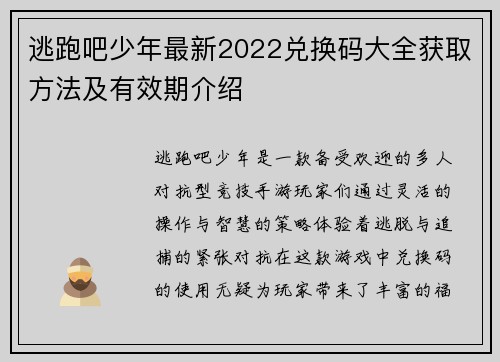 逃跑吧少年最新2022兑换码大全获取方法及有效期介绍

逃跑吧少年是一款备受欢迎的多人对抗型竞技手游玩家们通过灵活的操作与智慧的策略体验着逃脱与追捕的紧张对抗在这款游戏中兑换码的使用无疑为玩家带来了丰富的福